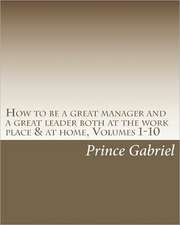 How to be a great manager and a great leader both at the work place & at home, Volumes 1-10

Prince Gabriel